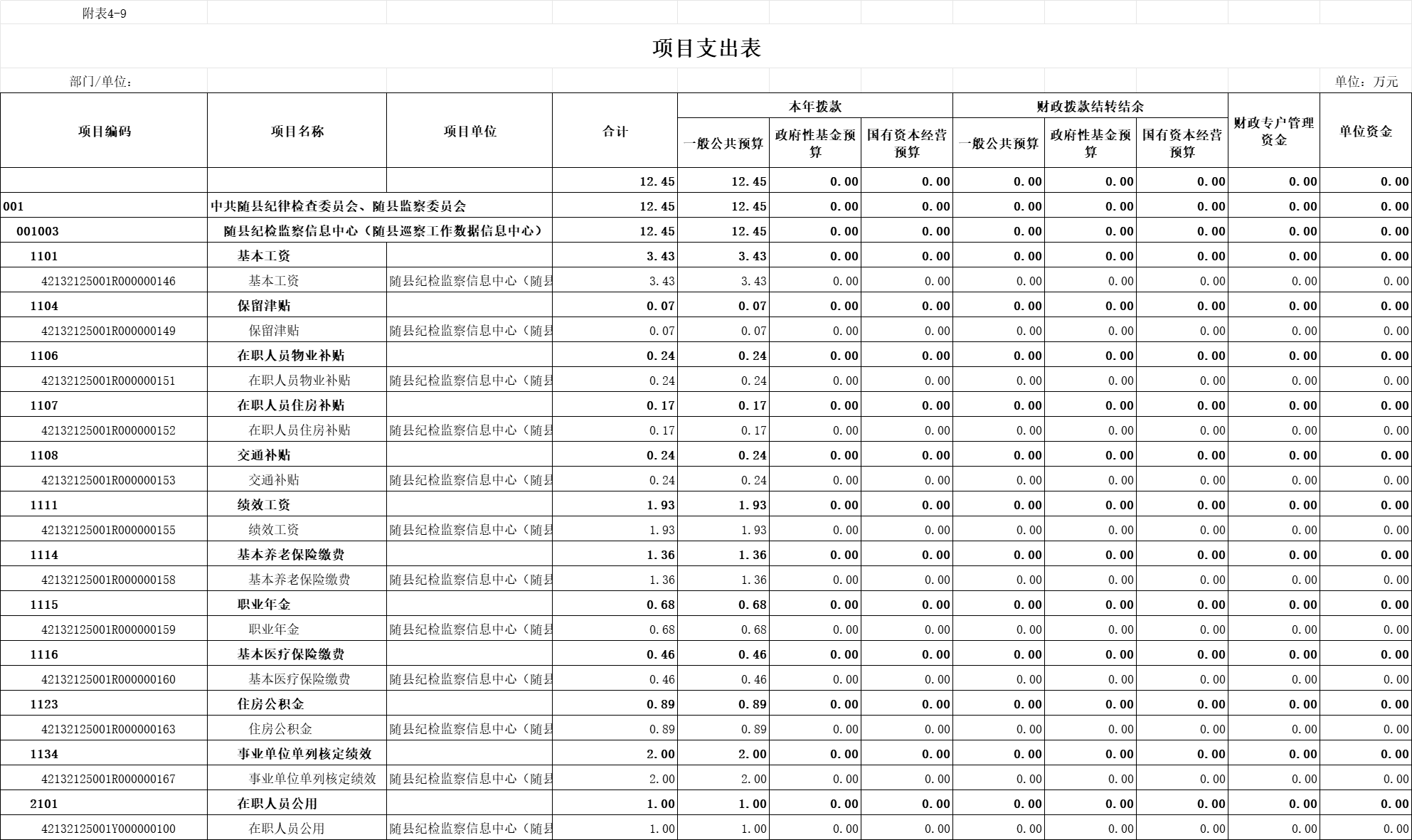 附表4-9

项目支出表

部门/单位：

单位：万元

| 项目编码 | 项目名称 | 项目单位 | 合计 | 本年拨款 一般公共预算 | 本年拨款 政府性基金预算 | 本年拨款 国有资本经营预算 | 财政拨款结转结余 一般公共预算 | 财政拨款结转结余 政府性基金预算 | 财政拨款结转结余 国有资本经营预算 | 财政专户管理资金 | 单位资金 |
|---|---|---|---|---|---|---|---|---|---|---|---|
| | | | 12.45 | 12.45 | 0.00 | 0.00 | 0.00 | 0.00 | 0.00 | 0.00 | 0.00 |
| 001 | 中共随县纪律检查委员会、随县监察委员会 | | 12.45 | 12.45 | 0.00 | 0.00 | 0.00 | 0.00 | 0.00 | 0.00 | 0.00 |
| 001003 | 随县纪检监察信息中心（随县巡察工作数据信息中心） | | 12.45 | 12.45 | 0.00 | 0.00 | 0.00 | 0.00 | 0.00 | 0.00 | 0.00 |
| 1101 | 基本工资 | | 3.43 | 3.43 | 0.00 | 0.00 | 0.00 | 0.00 | 0.00 | 0.00 | 0.00 |
| 42132125001R000000146 | 基本工资 | 随县纪检监察信息中心（随县 | 3.43 | 3.43 | 0.00 | 0.00 | 0.00 | 0.00 | 0.00 | 0.00 | 0.00 |
| 1104 | 保留津贴 | | 0.07 | 0.07 | 0.00 | 0.00 | 0.00 | 0.00 | 0.00 | 0.00 | 0.00 |
| 42132125001R000000149 | 保留津贴 | 随县纪检监察信息中心（随县 | 0.07 | 0.07 | 0.00 | 0.00 | 0.00 | 0.00 | 0.00 | 0.00 | 0.00 |
| 1106 | 在职人员物业补贴 | | 0.24 | 0.24 | 0.00 | 0.00 | 0.00 | 0.00 | 0.00 | 0.00 | 0.00 |
| 42132125001R000000151 | 在职人员物业补贴 | 随县纪检监察信息中心（随县 | 0.24 | 0.24 | 0.00 | 0.00 | 0.00 | 0.00 | 0.00 | 0.00 | 0.00 |
| 1107 | 在职人员住房补贴 | | 0.17 | 0.17 | 0.00 | 0.00 | 0.00 | 0.00 | 0.00 | 0.00 | 0.00 |
| 42132125001R000000152 | 在职人员住房补贴 | 随县纪检监察信息中心（随县 | 0.17 | 0.17 | 0.00 | 0.00 | 0.00 | 0.00 | 0.00 | 0.00 | 0.00 |
| 1108 | 交通补贴 | | 0.24 | 0.24 | 0.00 | 0.00 | 0.00 | 0.00 | 0.00 | 0.00 | 0.00 |
| 42132125001R000000153 | 交通补贴 | 随县纪检监察信息中心（随县 | 0.24 | 0.24 | 0.00 | 0.00 | 0.00 | 0.00 | 0.00 | 0.00 | 0.00 |
| 1111 | 绩效工资 | | 1.93 | 1.93 | 0.00 | 0.00 | 0.00 | 0.00 | 0.00 | 0.00 | 0.00 |
| 42132125001R000000155 | 绩效工资 | 随县纪检监察信息中心（随县 | 1.93 | 1.93 | 0.00 | 0.00 | 0.00 | 0.00 | 0.00 | 0.00 | 0.00 |
| 1114 | 基本养老保险缴费 | | 1.36 | 1.36 | 0.00 | 0.00 | 0.00 | 0.00 | 0.00 | 0.00 | 0.00 |
| 42132125001R000000158 | 基本养老保险缴费 | 随县纪检监察信息中心（随县 | 1.36 | 1.36 | 0.00 | 0.00 | 0.00 | 0.00 | 0.00 | 0.00 | 0.00 |
| 1115 | 职业年金 | | 0.68 | 0.68 | 0.00 | 0.00 | 0.00 | 0.00 | 0.00 | 0.00 | 0.00 |
| 42132125001R000000159 | 职业年金 | 随县纪检监察信息中心（随县 | 0.68 | 0.68 | 0.00 | 0.00 | 0.00 | 0.00 | 0.00 | 0.00 | 0.00 |
| 1116 | 基本医疗保险缴费 | | 0.46 | 0.46 | 0.00 | 0.00 | 0.00 | 0.00 | 0.00 | 0.00 | 0.00 |
| 42132125001R000000160 | 基本医疗保险缴费 | 随县纪检监察信息中心（随县 | 0.46 | 0.46 | 0.00 | 0.00 | 0.00 | 0.00 | 0.00 | 0.00 | 0.00 |
| 1123 | 住房公积金 | | 0.89 | 0.89 | 0.00 | 0.00 | 0.00 | 0.00 | 0.00 | 0.00 | 0.00 |
| 42132125001R000000163 | 住房公积金 | 随县纪检监察信息中心（随县 | 0.89 | 0.89 | 0.00 | 0.00 | 0.00 | 0.00 | 0.00 | 0.00 | 0.00 |
| 1134 | 事业单位单列核定绩效 | | 2.00 | 2.00 | 0.00 | 0.00 | 0.00 | 0.00 | 0.00 | 0.00 | 0.00 |
| 42132125001R000000167 | 事业单位单列核定绩效 | 随县纪检监察信息中心（随县 | 2.00 | 2.00 | 0.00 | 0.00 | 0.00 | 0.00 | 0.00 | 0.00 | 0.00 |
| 2101 | 在职人员公用 | | 1.00 | 1.00 | 0.00 | 0.00 | 0.00 | 0.00 | 0.00 | 0.00 | 0.00 |
| 42132125001Y000000100 | 在职人员公用 | 随县纪检监察信息中心（随县 | 1.00 | 1.00 | 0.00 | 0.00 | 0.00 | 0.00 | 0.00 | 0.00 | 0.00 |